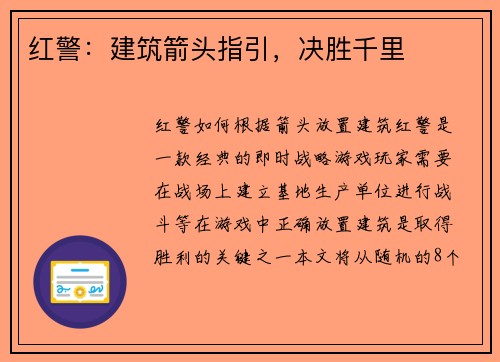 红警：建筑箭头指引，决胜千里

红警如何根据箭头放置建筑红警是一款经典的即时战略游戏玩家需要在战场上建立基地生产单位进行战斗等在游戏中正确放置建筑是取得胜利的关键之一本文将从随机的8个